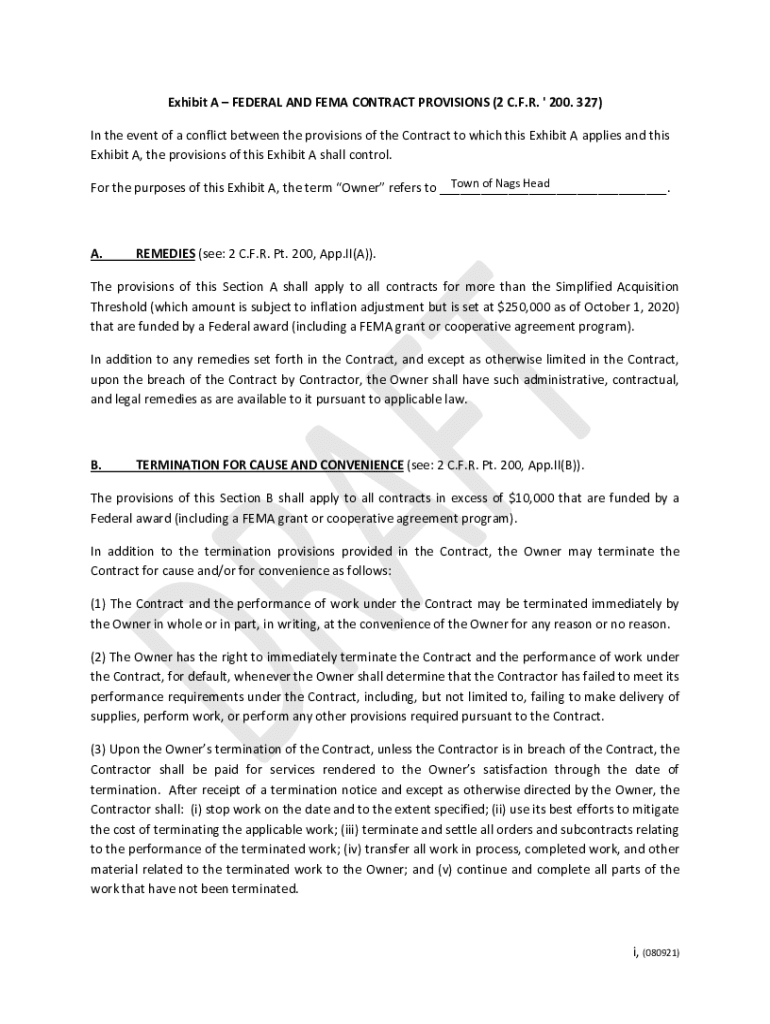 Exhibit A – FEDERAL AND FEMA CONTRACT PROVISIONS (2 C.F.R. ' 200. 327)

In the event of a conflict between the provisions of the Contract to which this Exhibit A applies and this Exhibit A, the provisions of this Exhibit A shall control.

For the purposes of this Exhibit A, the term "Owner" refers to Town of Nags Head.

A. REMEDIES (see: 2 C.F.R. Pt. 200, App.II(A)).

The provisions of this Section A shall apply to all contracts for more than the Simplified Acquisition Threshold (which amount is subject to inflation adjustment but is set at $250,000 as of October 1, 2020) that are funded by a Federal award (including a FEMA grant or cooperative agreement program).

In addition to any remedies set forth in the Contract, and except as otherwise limited in the Contract, upon the breach of the Contract by Contractor, the Owner shall have such administrative, contractual, and legal remedies as are available to it pursuant to applicable law.

B. TERMINATION FOR CAUSE AND CONVENIENCE (see: 2 C.F.R. Pt. 200, App.II(B)).

The provisions of this Section B shall apply to all contracts in excess of $10,000 that are funded by a Federal award (including a FEMA grant or cooperative agreement program).

In addition to the termination provisions provided in the Contract, the Owner may terminate the Contract for cause and/or for convenience as follows:

(1) The Contract and the performance of work under the Contract may be terminated immediately by the Owner in whole or in part, in writing, at the convenience of the Owner for any reason or no reason.

(2) The Owner has the right to immediately terminate the Contract and the performance of work under the Contract, for default, whenever the Owner shall determine that the Contractor has failed to meet its performance requirements under the Contract, including, but not limited to, failing to make delivery of supplies, perform work, or perform any other provisions required pursuant to the Contract.

(3) Upon the Owner's termination of the Contract, unless the Contractor is in breach of the Contract, the Contractor shall be paid for services rendered to the Owner's satisfaction through the date of termination. After receipt of a termination notice and except as otherwise directed by the Owner, the Contractor shall: (i) stop work on the date and to the extent specified; (ii) use its best efforts to mitigate the cost of terminating the applicable work; (iii) terminate and settle all orders and subcontracts relating to the performance of the terminated work; (iv) transfer all work in process, completed work, and other material related to the terminated work to the Owner; and (v) continue and complete all parts of the work that have not been terminated.

DRAFT

i, (080921)